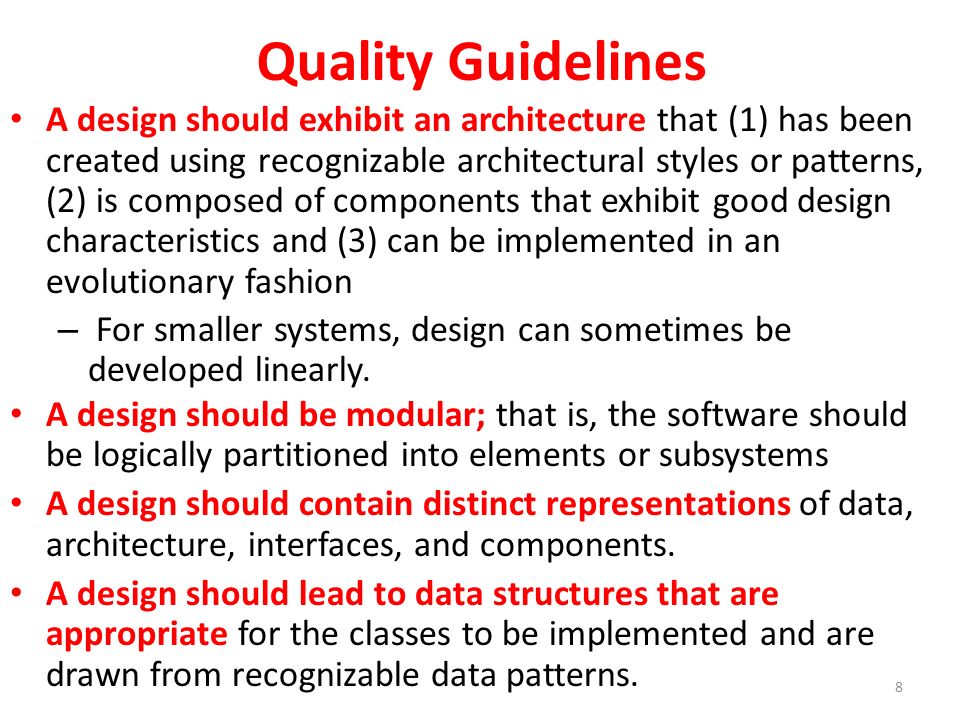 Quality Guidelines

• A design should exhibit an architecture that (1) has been created using recognizable architectural styles or patterns, (2) is composed of components that exhibit good design characteristics and (3) can be implemented in an evolutionary fashion

– For smaller systems, design can sometimes be developed linearly.

• A design should be modular; that is, the software should be logically partitioned into elements or subsystems

• A design should contain distinct representations of data, architecture, interfaces, and components.

• A design should lead to data structures that are appropriate for the classes to be implemented and are drawn from recognizable data patterns.

8